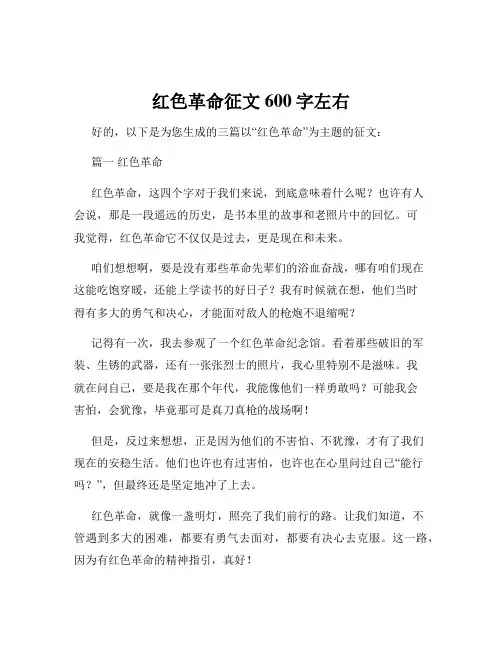 红色革命征文 600 字左右

好的，以下是为您生成的三篇以“红色革命”为主题的征文：

篇一 红色革命

红色革命，这四个字对于我们来说，到底意味着什么呢？也许有人会说，那是一段遥远的历史，是书本里的故事和老照片中的回忆。可我觉得，红色革命它不仅仅是过去，更是现在和未来。

咱们想想啊，要是没有那些革命先辈们的浴血奋战，哪有咱们现在这能吃饱穿暖，还能上学读书的好日子？我有时候就在想，他们当时得有多大的勇气和决心，才能面对敌人的枪炮不退缩呢？

记得有一次，我去参观了一个红色革命纪念馆。看着那些破旧的军装、生锈的武器，还有一张张烈士的照片，我心里特别不是滋味。我就在问自己，要是我在那个年代，我能像他们一样勇敢吗？可能我会害怕，会犹豫，毕竟那可是真刀真枪的战场啊！

但是，反过来想想，正是因为他们的不害怕、不犹豫，才有了我们现在的安稳生活。他们也许也有过害怕，也许也在心里问过自己“能行吗？”，但最终还是坚定地冲了上去。

红色革命，就像一盏明灯，照亮了我们前行的路。让我们知道，不管遇到多大的困难，都要有勇气去面对，都要有决心去克服。这一路，因为有红色革命的精神指引，真好！